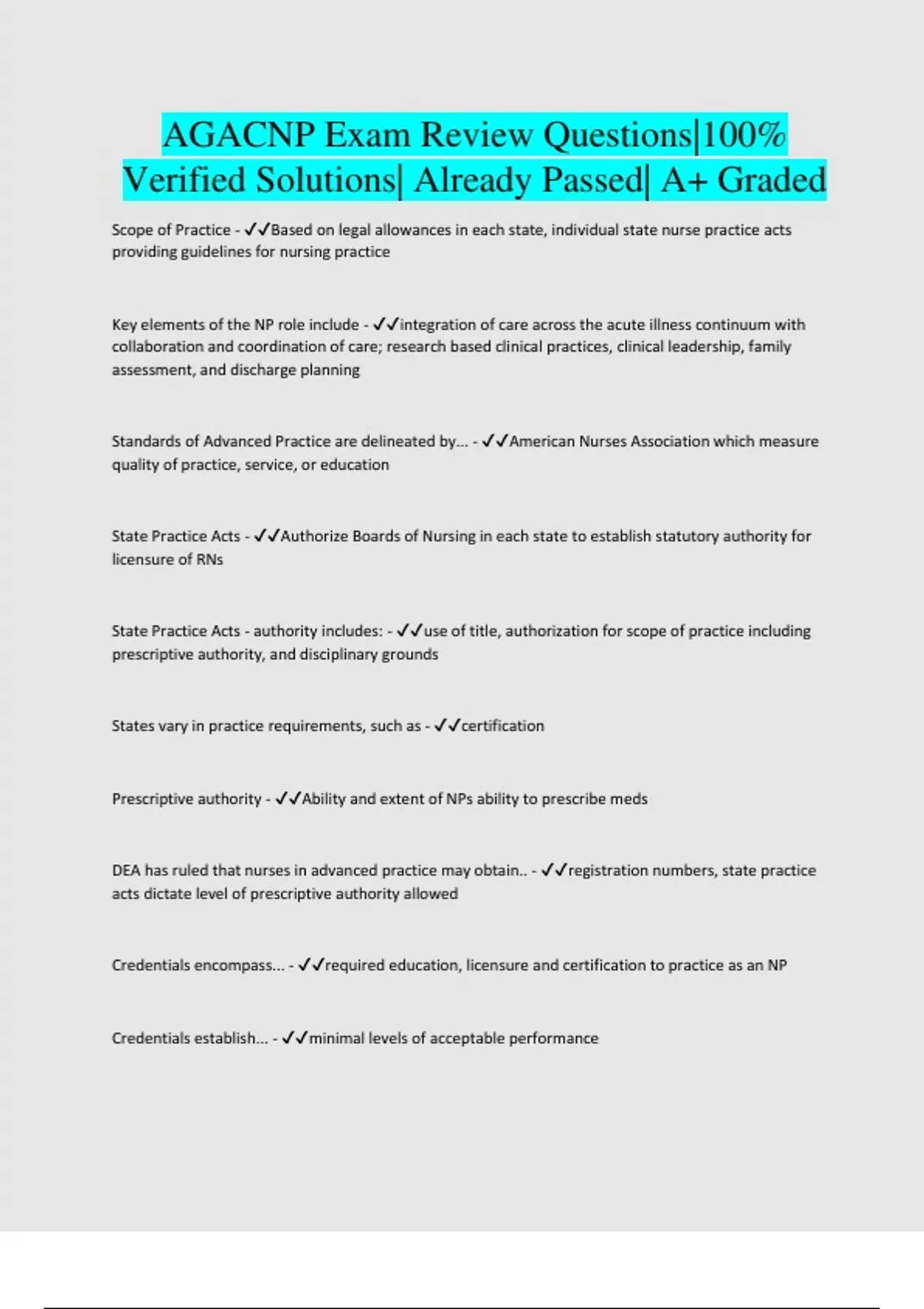 AGACNP Exam Review Questions|100% Verified Solutions| Already Passed| A+ Graded

Scope of Practice - ✓✓Based on legal allowances in each state, individual state nurse practice acts providing guidelines for nursing practice

Key elements of the NP role include - ✓✓integration of care across the acute illness continuum with collaboration and coordination of care; research based clinical practices, clinical leadership, family assessment, and discharge planning

Standards of Advanced Practice are delineated by... - ✓✓American Nurses Association which measure quality of practice, service, or education

State Practice Acts - ✓✓Authorize Boards of Nursing in each state to establish statutory authority for licensure of RNs

State Practice Acts - authority includes: - ✓✓use of title, authorization for scope of practice including prescriptive authority, and disciplinary grounds

States vary in practice requirements, such as - ✓✓certification

Prescriptive authority - ✓✓Ability and extent of NPs ability to prescribe meds

DEA has ruled that nurses in advanced practice may obtain.. - ✓✓registration numbers, state practice acts dictate level of prescriptive authority allowed

Credentials encompass... - ✓✓required education, licensure and certification to practice as an NP

Credentials establish... - ✓✓minimal levels of acceptable performance